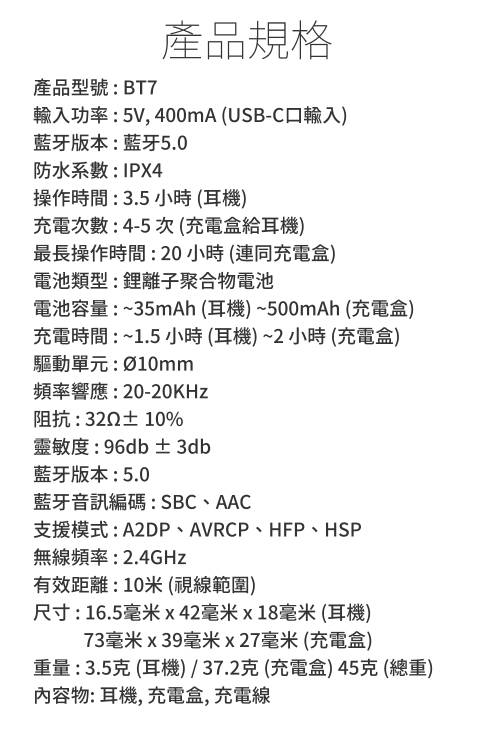 產品規格

產品型號 : BT7
輸入功率 : 5V, 400mA (USB-C口輸入)
藍牙版本 : 藍牙5.0
防水系數 : IPX4
操作時間 : 3.5 小時 (耳機)
充電次數 : 4-5 次 (充電盒給耳機)
最長操作時間 : 20 小時 (連同充電盒)
電池類型 : 鋰離子聚合物電池
電池容量 : ~35mAh (耳機) ~500mAh (充電盒)
充電時間 : ~1.5 小時 (耳機) ~2 小時 (充電盒)
驅動單元 : Ø10mm
頻率響應 : 20-20KHz
阻抗 : 32Ω± 10%
靈敏度 : 96db ± 3db
藍牙版本 : 5.0
藍牙音訊編碼 : SBC、AAC
支援模式 : A2DP、AVRCP、HFP、HSP
無線頻率 : 2.4GHz
有效距離 : 10米 (視線範圍)
尺寸 : 16.5毫米 x 42毫米 x 18毫米 (耳機)
73毫米 x 39毫米 x 27毫米 (充電盒)
重量 : 3.5克 (耳機) / 37.2克 (充電盒) 45克 (總重)
內容物: 耳機, 充電盒, 充電線